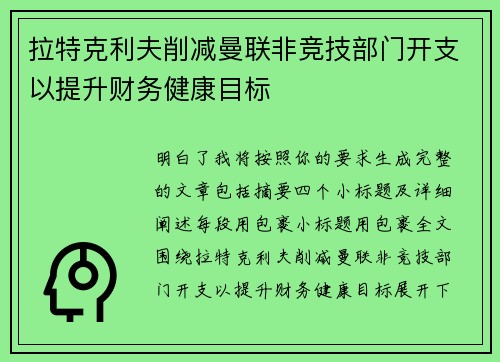 拉特克利夫削减曼联非竞技部门开支以提升财务健康目标

明白了我将按照你的要求生成完整的文章包括摘要四个小标题及详细阐述每段用包裹小标题用包裹全文围绕拉特克利夫削减曼联非竞技部门开支以提升财务健康目标展开下